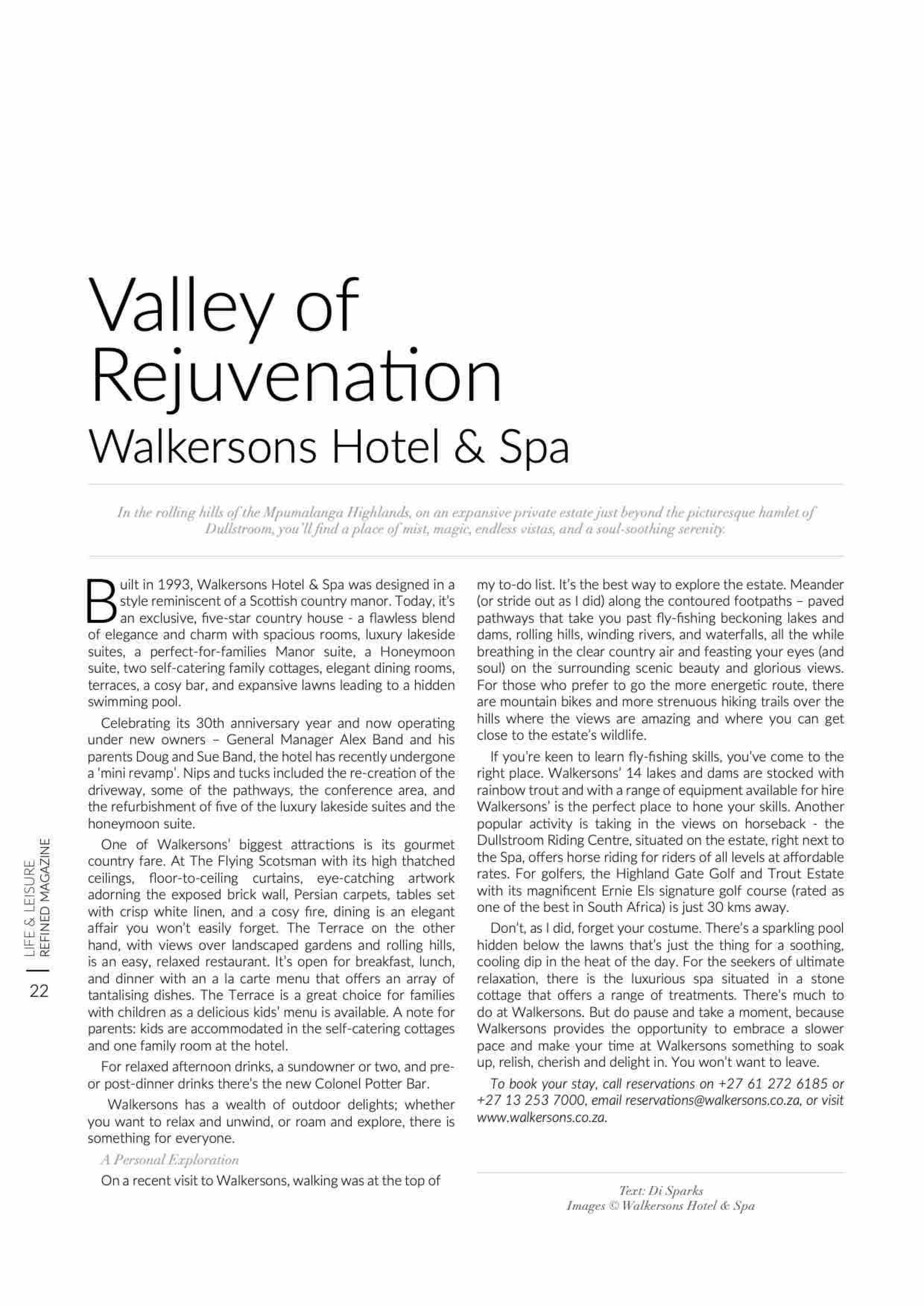 Valley of Rejuvenation
Walkersons Hotel & Spa

In the rolling hills of the Mpumalanga Highlands, on an expansive private estate just beyond the picturesque hamlet of Dullstroom, you'll find a place of mist, magic, endless vistas, and a soul-soothing serenity.

Built in 1993, Walkersons Hotel & Spa was designed in a style reminiscent of a Scottish country manor. Today, it's an exclusive, five-star country house - a flawless blend of elegance and charm with spacious rooms, luxury lakeside suites, a perfect-for-families Manor suite, a Honeymoon suite, two self-catering family cottages, elegant dining rooms, terraces, a cosy bar, and expansive lawns leading to a hidden swimming pool.

Celebrating its 30th anniversary year and now operating under new owners – General Manager Alex Band and his parents Doug and Sue Band, the hotel has recently undergone a 'mini revamp'. Nips and tucks included the re-creation of the driveway, some of the pathways, the conference area, and the refurbishment of five of the luxury lakeside suites and the honeymoon suite.

One of Walkersons' biggest attractions is its gourmet country fare. At The Flying Scotsman with its high thatched ceilings, floor-to-ceiling curtains, eye-catching artwork adorning the exposed brick wall, Persian carpets, tables set with crisp white linen, and a cosy fire, dining is an elegant affair you won't easily forget. The Terrace on the other hand, with views over landscaped gardens and rolling hills, is an easy, relaxed restaurant. It's open for breakfast, lunch, and dinner with an a la carte menu that offers an array of tantalising dishes. The Terrace is a great choice for families with children as a delicious kids' menu is available. A note for parents: kids are accommodated in the self-catering cottages and one family room at the hotel.

For relaxed afternoon drinks, a sundowner or two, and pre- or post-dinner drinks there's the new Colonel Potter Bar.

Walkersons has a wealth of outdoor delights; whether you want to relax and unwind, or roam and explore, there is something for everyone.

A Personal Exploration

On a recent visit to Walkersons, walking was at the top of my to-do list. It's the best way to explore the estate. Meander (or stride out as I did) along the contoured footpaths – paved pathways that take you past fly-fishing beckoning lakes and dams, rolling hills, winding rivers, and waterfalls, all the while breathing in the clear country air and feasting your eyes (and soul) on the surrounding scenic beauty and glorious views. For those who prefer to go the more energetic route, there are mountain bikes and more strenuous hiking trails over the hills where the views are amazing and where you can get close to the estate's wildlife.

If you're keen to learn fly-fishing skills, you've come to the right place. Walkersons' 14 lakes and dams are stocked with rainbow trout and with a range of equipment available for hire Walkersons' is the perfect place to hone your skills. Another popular activity is taking in the views on horseback - the Dullstroom Riding Centre, situated on the estate, right next to the Spa, offers horse riding for riders of all levels at affordable rates. For golfers, the Highland Gate Golf and Trout Estate with its magnificent Ernie Els signature golf course (rated as one of the best in South Africa) is just 30 kms away.

Don't, as I did, forget your costume. There's a sparkling pool hidden below the lawns that's just the thing for a soothing, cooling dip in the heat of the day. For the seekers of ultimate relaxation, there is the luxurious spa situated in a stone cottage that offers a range of treatments. There's much to do at Walkersons. But do pause and take a moment, because Walkersons provides the opportunity to embrace a slower pace and make your time at Walkersons something to soak up, relish, cherish and delight in. You won't want to leave.

To book your stay, call reservations on +27 61 272 6185 or +27 13 253 7000, email reservations@walkersons.co.za, or visit www.walkersons.co.za.

Text: Di Sparks
Images © Walkersons Hotel & Spa

LIFE & LEISURE
REFINED MAGAZINE
22